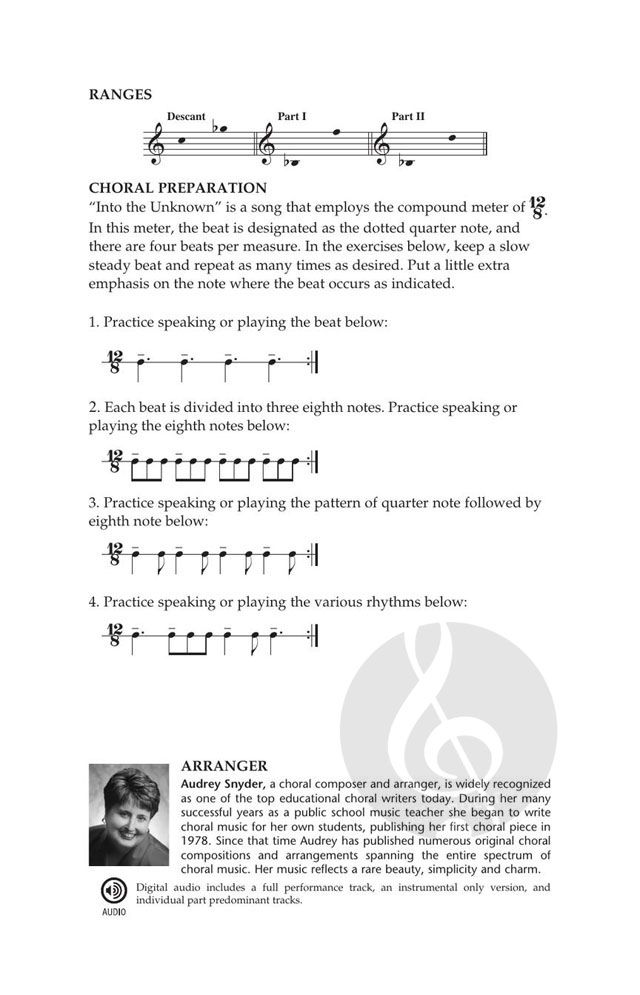 RANGES

Descant Part I Part II

CHORAL PREPARATION

"Into the Unknown" is a song that employs the compound meter of $\frac{12}{8}$. In this meter, the beat is designated as the dotted quarter note, and there are four beats per measure. In the exercises below, keep a slow steady beat and repeat as many times as desired. Put a little extra emphasis on the note where the beat occurs as indicated.

1. Practice speaking or playing the beat below:

$\frac{12}{8}$

2. Each beat is divided into three eighth notes. Practice speaking or playing the eighth notes below:

$\frac{12}{8}$

3. Practice speaking or playing the pattern of quarter note followed by eighth note below:

$\frac{12}{8}$

4. Practice speaking or playing the various rhythms below:

$\frac{12}{8}$

ARRANGER

Audrey Snyder, a choral composer and arranger, is widely recognized as one of the top educational choral writers today. During her many successful years as a public school music teacher she began to write choral music for her own students, publishing her first choral piece in 1978. Since that time Audrey has published numerous original choral compositions and arrangements spanning the entire spectrum of choral music. Her music reflects a rare beauty, simplicity and charm.

AUDIO

Digital audio includes a full performance track, an instrumental only version, and individual part predominant tracks.